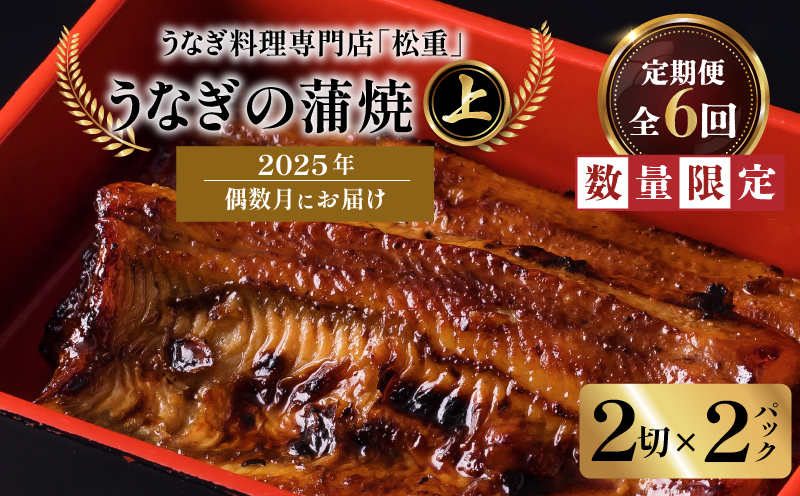 うなぎ料理専門店「松重」

うなぎの蒲焼 上

2025年
偶数月にお届け

定期便
全6回

数量限定

2切×2パック